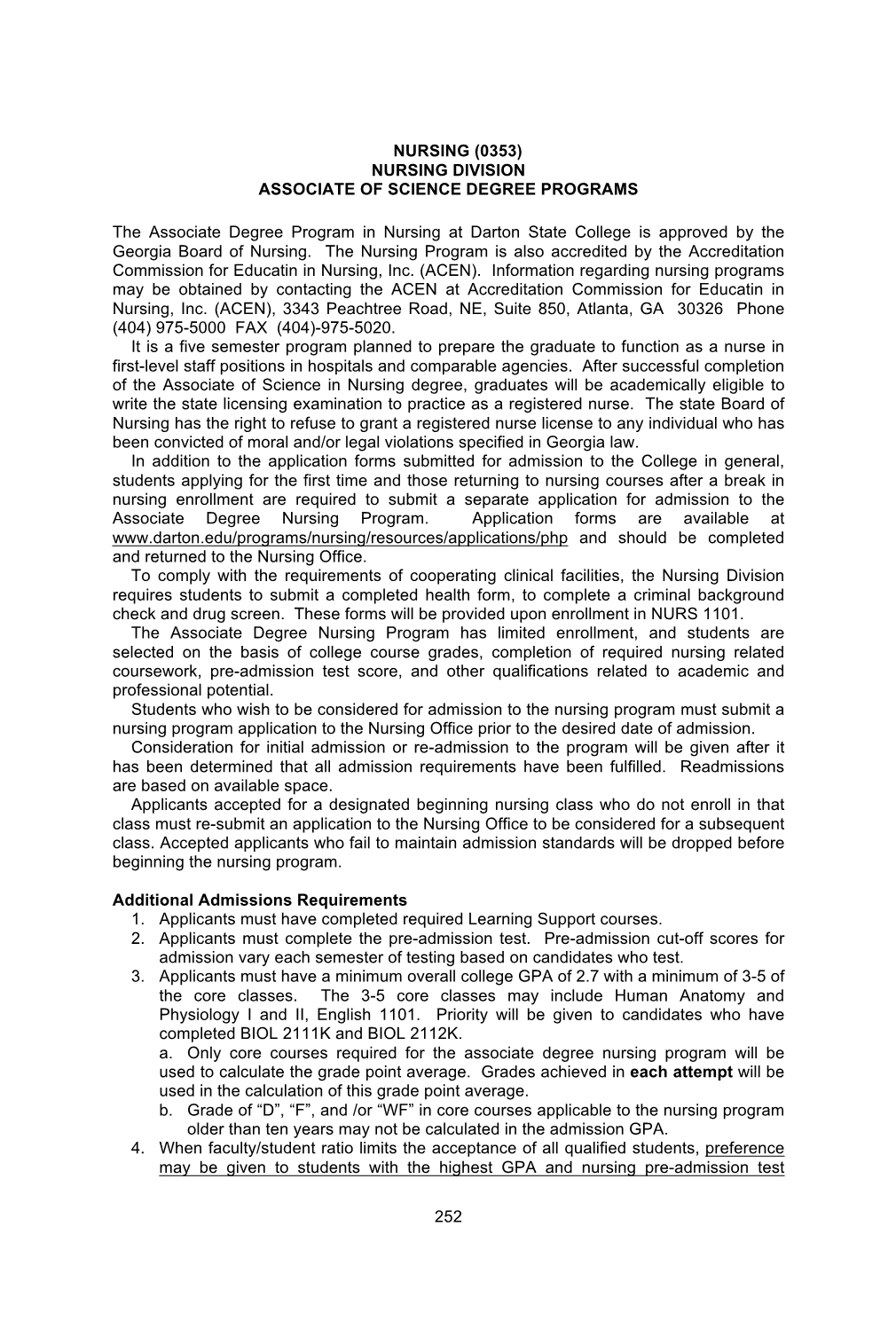 NURSING (0353)
NURSING DIVISION
ASSOCIATE OF SCIENCE DEGREE PROGRAMS

The Associate Degree Program in Nursing at Darton State College is approved by the Georgia Board of Nursing. The Nursing Program is also accredited by the Accreditation Commission for Educatin in Nursing, Inc. (ACEN). Information regarding nursing programs may be obtained by contacting the ACEN at Accreditation Commission for Educatin in Nursing, Inc. (ACEN), 3343 Peachtree Road, NE, Suite 850, Atlanta, GA 30326 Phone (404) 975-5000 FAX (404)-975-5020.

It is a five semester program planned to prepare the graduate to function as a nurse in first-level staff positions in hospitals and comparable agencies. After successful completion of the Associate of Science in Nursing degree, graduates will be academically eligible to write the state licensing examination to practice as a registered nurse. The state Board of Nursing has the right to refuse to grant a registered nurse license to any individual who has been convicted of moral and/or legal violations specified in Georgia law.

In addition to the application forms submitted for admission to the College in general, students applying for the first time and those returning to nursing courses after a break in nursing enrollment are required to submit a separate application for admission to the Associate Degree Nursing Program. Application forms are available at www.darton.edu/programs/nursing/resources/applications/php and should be completed and returned to the Nursing Office.

To comply with the requirements of cooperating clinical facilities, the Nursing Division requires students to submit a completed health form, to complete a criminal background check and drug screen. These forms will be provided upon enrollment in NURS 1101.

The Associate Degree Nursing Program has limited enrollment, and students are selected on the basis of college course grades, completion of required nursing related coursework, pre-admission test score, and other qualifications related to academic and professional potential.

Students who wish to be considered for admission to the nursing program must submit a nursing program application to the Nursing Office prior to the desired date of admission.

Consideration for initial admission or re-admission to the program will be given after it has been determined that all admission requirements have been fulfilled. Readmissions are based on available space.

Applicants accepted for a designated beginning nursing class who do not enroll in that class must re-submit an application to the Nursing Office to be considered for a subsequent class. Accepted applicants who fail to maintain admission standards will be dropped before beginning the nursing program.

Additional Admissions Requirements
1. Applicants must have completed required Learning Support courses.
2. Applicants must complete the pre-admission test. Pre-admission cut-off scores for admission vary each semester of testing based on candidates who test.
3. Applicants must have a minimum overall college GPA of 2.7 with a minimum of 3-5 of the core classes. The 3-5 core classes may include Human Anatomy and Physiology I and II, English 1101. Priority will be given to candidates who have completed BIOL 2111K and BIOL 2112K.
a. Only core courses required for the associate degree nursing program will be used to calculate the grade point average. Grades achieved in each attempt will be used in the calculation of this grade point average.
b. Grade of “D”, “F”, and /or “WF” in core courses applicable to the nursing program older than ten years may not be calculated in the admission GPA.
4. When faculty/student ratio limits the acceptance of all qualified students, preference may be given to students with the highest GPA and nursing pre-admission test

252